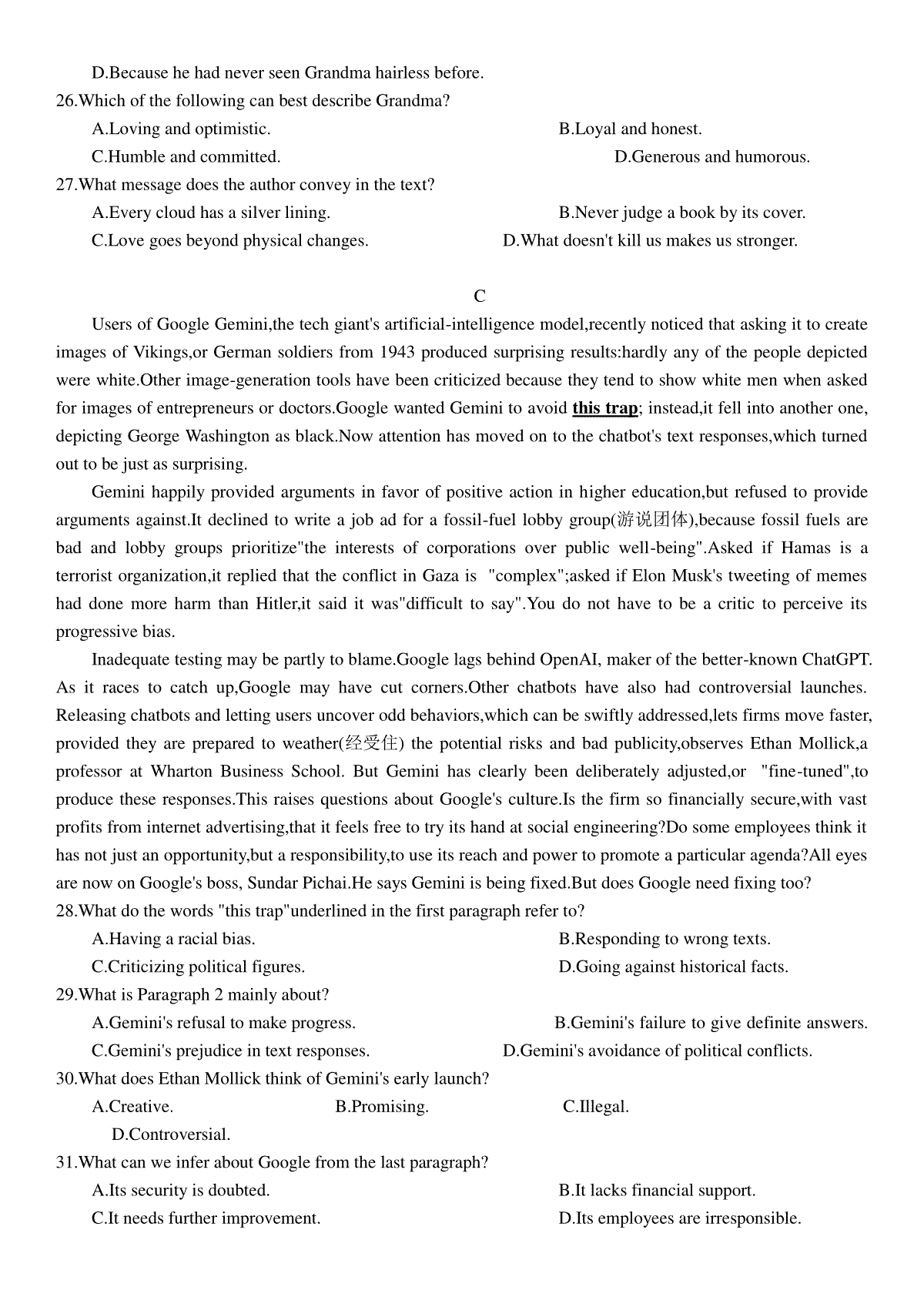 D.Because he had never seen Grandma hairless before.

26.Which of the following can best describe Grandma?

A.Loving and optimistic.
B.Loyal and honest.
C.Humble and committed.
D.Generous and humorous.

27.What message does the author convey in the text?

A.Every cloud has a silver lining.
B.Never judge a book by its cover.
C.Love goes beyond physical changes.
D.What doesn't kill us makes us stronger.

C

Users of Google Gemini,the tech giant's artificial-intelligence model,recently noticed that asking it to create images of Vikings,or German soldiers from 1943 produced surprising results:hardly any of the people depicted were white.Other image-generation tools have been criticized because they tend to show white men when asked for images of entrepreneurs or doctors.Google wanted Gemini to avoid this trap; instead,it fell into another one, depicting George Washington as black.Now attention has moved on to the chatbot's text responses,which turned out to be just as surprising.

Gemini happily provided arguments in favor of positive action in higher education,but refused to provide arguments against.It declined to write a job ad for a fossil-fuel lobby group(游说团体),because fossil fuels are bad and lobby groups prioritize"the interests of corporations over public well-being".Asked if Hamas is a terrorist organization,it replied that the conflict in Gaza is "complex";asked if Elon Musk's tweeting of memes had done more harm than Hitler,it said it was"difficult to say".You do not have to be a critic to perceive its progressive bias.

Inadequate testing may be partly to blame.Google lags behind OpenAI, maker of the better-known ChatGPT. As it races to catch up,Google may have cut corners.Other chatbots have also had controversial launches. Releasing chatbots and letting users uncover odd behaviors,which can be swiftly addressed,lets firms move faster, provided they are prepared to weather(经受住) the potential risks and bad publicity,observes Ethan Mollick,a professor at Wharton Business School. But Gemini has clearly been deliberately adjusted,or "fine-tuned",to produce these responses.This raises questions about Google's culture.Is the firm so financially secure,with vast profits from internet advertising,that it feels free to try its hand at social engineering?Do some employees think it has not just an opportunity,but a responsibility,to use its reach and power to promote a particular agenda?All eyes are now on Google's boss, Sundar Pichai.He says Gemini is being fixed.But does Google need fixing too?

28.What do the words "this trap"underlined in the first paragraph refer to?

A.Having a racial bias.
B.Responding to wrong texts.
C.Criticizing political figures.
D.Going against historical facts.

29.What is Paragraph 2 mainly about?

A.Gemini's refusal to make progress.
B.Gemini's failure to give definite answers.
C.Gemini's prejudice in text responses.
D.Gemini's avoidance of political conflicts.

30.What does Ethan Mollick think of Gemini's early launch?

A.Creative.
B.Promising.
C.Illegal.
D.Controversial.

31.What can we infer about Google from the last paragraph?

A.Its security is doubted.
B.It lacks financial support.
C.It needs further improvement.
D.Its employees are irresponsible.